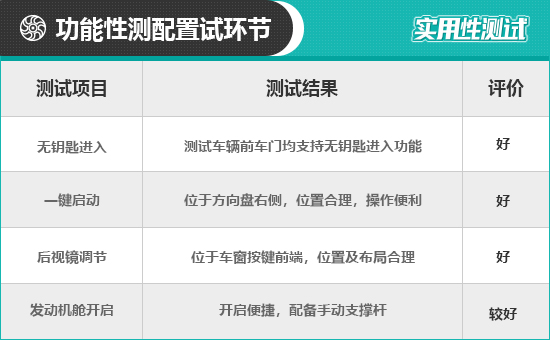 功能性测配置试环节

实用性测试

| 测试项目 | 测试结果 | 评价 |
|---|---|---|
| 无钥匙进入 | 测试车辆前车门均支持无钥匙进入功能 | 好 |
| 一键启动 | 位于方向盘右侧，位置合理，操作便利 | 好 |
| 后视镜调节 | 位于车窗按键前端，位置及布局合理 | 好 |
| 发动机舱开启 | 开启便捷，配备手动支撑杆 | 较好 |